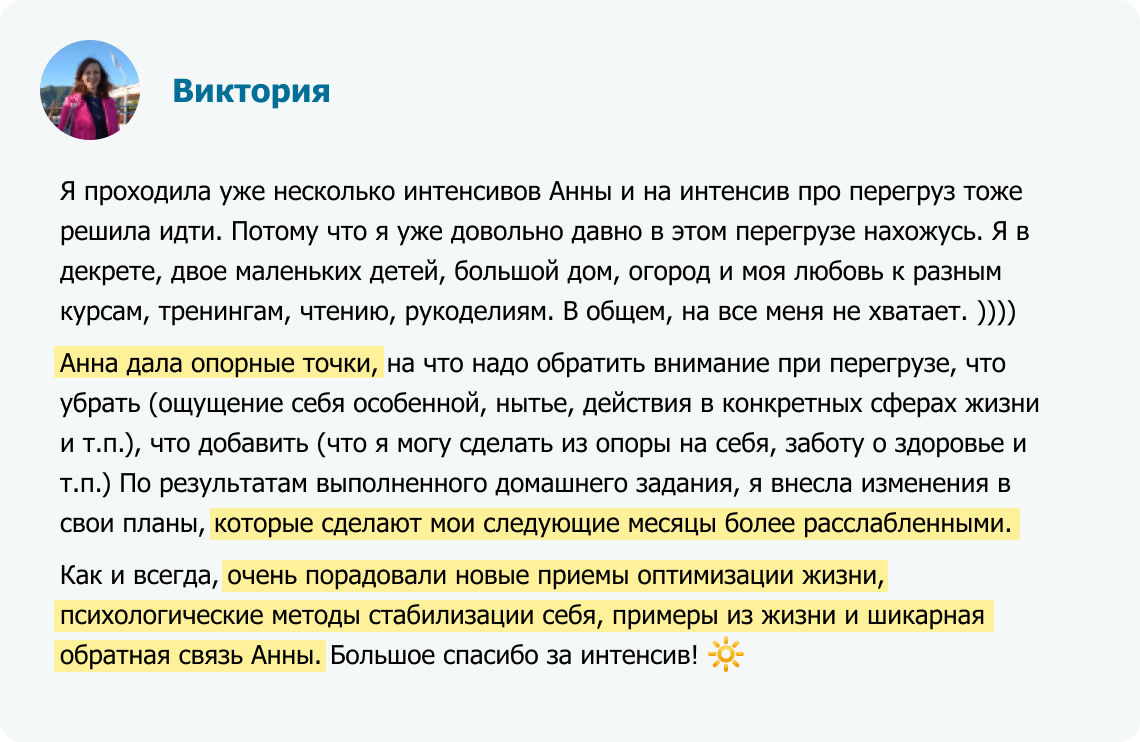 Виктория

Я проходила уже несколько интенсивов Анны и на интенсив про перегруз тоже решила идти. Потому что я уже довольно давно в этом перегрузе нахожусь. Я в декрете, двое маленьких детей, большой дом, огород и моя любовь к разным курсам, тренингам, чтению, рукоделиям. В общем, на все меня не хватает. ))))

Анна дала опорные точки, на что надо обратить внимание при перегрузе, что убрать (ощущение себя особенной, нытье, действия в конкретных сферах жизни и т.п.), что добавить (что я могу сделать из опоры на себя, заботу о здоровье и т.п.) По результатам выполненного домашнего задания, я внесла изменения в свои планы, которые сделают мои следующие месяцы более расслабленными.

Как и всегда, очень порадовали новые приемы оптимизации жизни, психологические методы стабилизации себя, примеры из жизни и шикарная обратная связь Анны. Большое спасибо за интенсив! 🔆